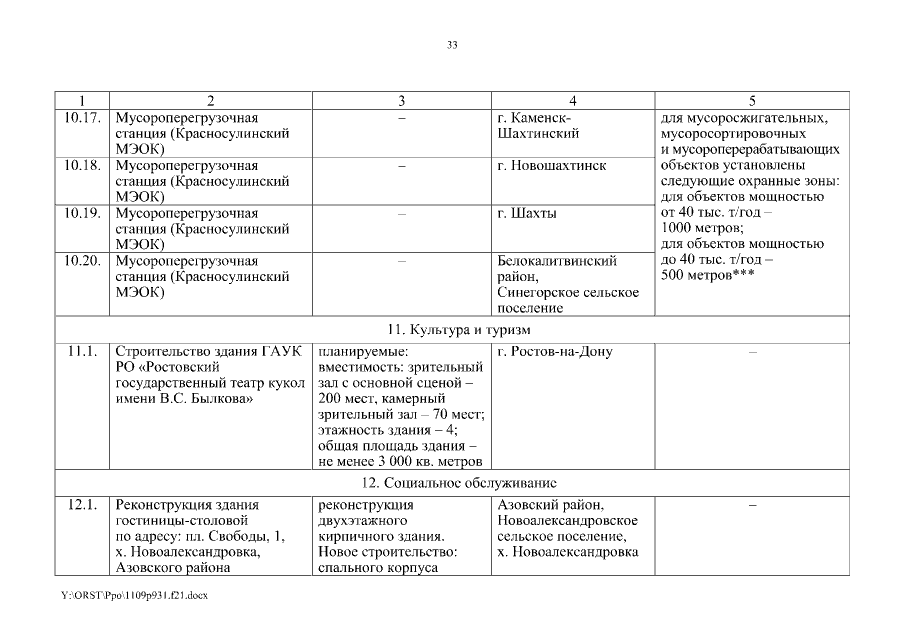 33

| 1 | 2 | 3 | 4 | 5 |
|---|---|---|---|---|
| 10.17. | Мусороперегрузочная станция (Красносулинский МЭОК) | – | г. Каменск-Шахтинский | для мусоросжигательных, мусоросортировочных и мусороперерабатывающих объектов установлены следующие охранные зоны: для объектов мощностью от 40 тыс. т/год – 1000 метров; для объектов мощностью до 40 тыс. т/год – 500 метров*** |
| 10.18. | Мусороперегрузочная станция (Красносулинский МЭОК) | – | г. Новошахтинск | |
| 10.19. | Мусороперегрузочная станция (Красносулинский МЭОК) | – | г. Шахты | |
| 10.20. | Мусороперегрузочная станция (Красносулинский МЭОК) | – | Белокалитвинский район, Синегорское сельское поселение | |
| 11. Культура и туризм | | | | |
| 11.1. | Строительство здания ГАУК РО «Ростовский государственный театр кукол имени В.С. Былкова» | планируемые: вместимость: зрительный зал с основной сценой – 200 мест, камерный зрительный зал – 70 мест; этажность здания – 4; общая площадь здания – не менее 3 000 кв. метров | г. Ростов-на-Дону | – |
| 12. Социальное обслуживание | | | | |
| 12.1. | Реконструкция здания гостиницы-столовой по адресу: пл. Свободы, 1, х. Новоалександровка, Азовского района | реконструкция двухэтажного кирпичного здания. Новое строительство: спального корпуса | Азовский район, Новоалександровское сельское поселение, х. Новоалександровка | – |

Y:\ORST\Ppo\1109p931.f21.docx